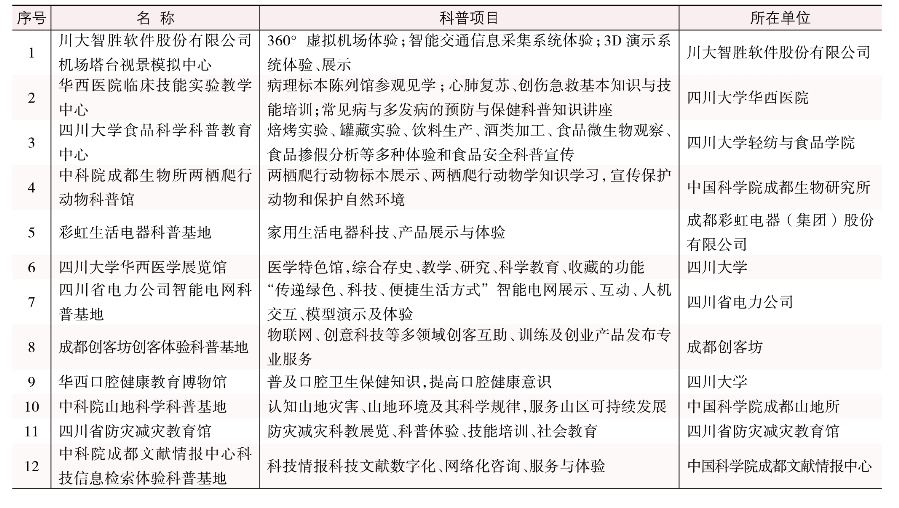 | 序号 | 名 称 | 科普项目 | 所在单位 |
|---|---|---|---|
| 1 | 川大智胜软件股份有限公司机场塔台视景模拟中心 | 360° 虚拟机场体验；智能交通信息采集系统体验；3D 演示系统体验、展示 | 川大智胜软件股份有限公司 |
| 2 | 华西医院临床技能实验教学中心 | 病理标本陈列馆参观见学；心肺复苏、创伤急救基本知识与技能培训；常见病与多发病的预防与保健科普知识讲座 | 四川大学华西医院 |
| 3 | 四川大学食品科学科普教育中心 | 焙烤实验、罐藏实验、饮料生产、酒类加工、食品微生物观察、食品掺假分析等多种体验和食品安全科普宣传 | 四川大学轻纺与食品学院 |
| 4 | 中科院成都生物所两栖爬行动物科普馆 | 两栖爬行动物标本展示、两栖爬行动物学知识学习，宣传保护动物和保护自然环境 | 中国科学院成都生物研究所 |
| 5 | 彩虹生活电器科普基地 | 家用生活电器科技、产品展示与体验 | 成都彩虹电器（集团）股份有限公司 |
| 6 | 四川大学华西医学展览馆 | 医学特色馆，综合存史、教学、研究、科学教育、收藏的功能 | 四川大学 |
| 7 | 四川省电力公司智能电网科普基地 | “传递绿色、科技、便捷生活方式”智能电网展示、互动、人机交互、模型演示及体验 | 四川省电力公司 |
| 8 | 成都创客坊创客体验科普基地 | 物联网、创意科技等多领域创客互助、训练及创业产品发布专业服务 | 成都创客坊 |
| 9 | 华西口腔健康教育博物馆 | 普及口腔卫生保健知识，提高口腔健康意识 | 四川大学 |
| 10 | 中科院山地科学科普基地 | 认知山地灾害、山地环境及其科学规律，服务山区可持续发展 | 中国科学院成都山地所 |
| 11 | 四川省防灾减灾教育馆 | 防灾减灾科教展览、科普体验、技能培训、社会教育 | 四川省防灾减灾教育馆 |
| 12 | 中科院成都文献情报中心科技信息检索体验科普基地 | 科技情报科技文献数字化、网络化咨询、服务与体验 | 中国科学院成都文献情报中心 |